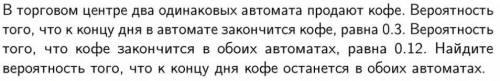 В торговом центре два одинаковых автомата продают кофе. Вероятность того, что к концу дня в автомате закончится кофе, равна 0.3. Вероятность того, что кофе закончится в обоих автоматах, равна 0.12. Найдите вероятность того, что к концу дня кофе останется в обоих автоматах.